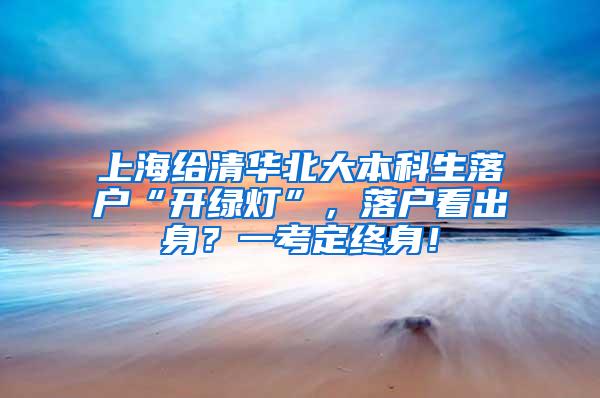 上海给清华北大本科生落户“开绿灯”，落户看出身？一考定终身！